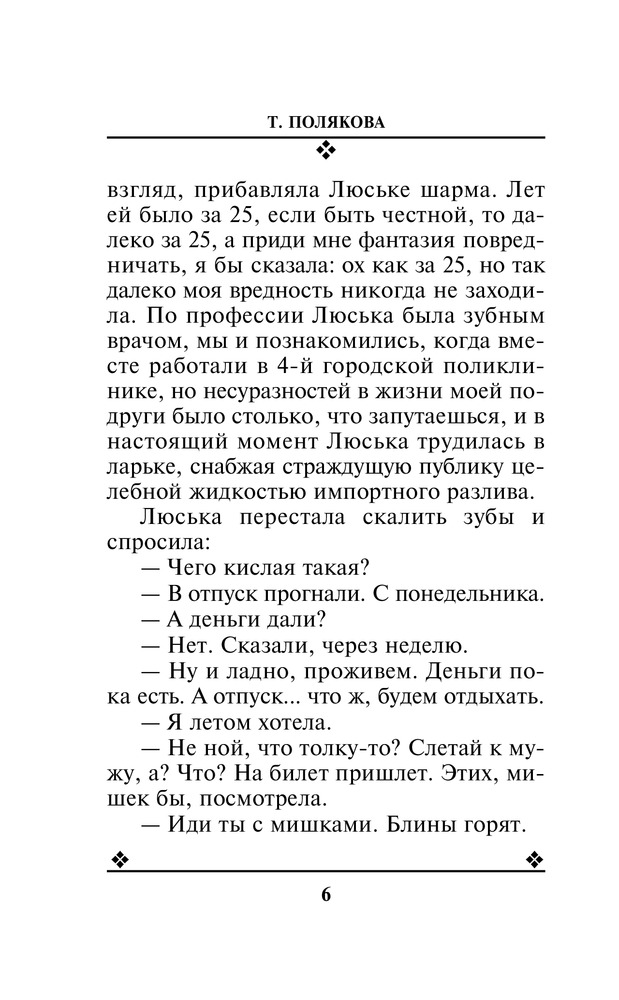 Т. ПОЛЯКОВА

взгляд, прибавляла Люське шарма. Лет ей было за 25, если быть честной, то далеко за 25, а приди мне фантазия повредничать, я бы сказала: ох как за 25, но так далеко моя вредность никогда не заходила. По профессии Люська была зубным врачом, мы и познакомились, когда вместе работали в 4-й городской поликлинике, но несуразностей в жизни моей подруги было столько, что запутаешься, и в настоящий момент Люська трудилась в ларьке, снабжая страждущую публику целебной жидкостью импортного разлива.

Люська перестала скалить зубы и спросила:

— Чего кислая такая?

— В отпуск прогнали. С понедельника.

— А деньги дали?

— Нет. Сказали, через неделю.

— Ну и ладно, проживем. Деньги пока есть. А отпуск... что ж, будем отдыхать.

— Я летом хотела.

— Не ной, что толку-то? Слетай к мужу, а? Что? На билет пришлет. Этих, мишек бы, посмотрела.

— Иди ты с мишками. Блины горят.

6